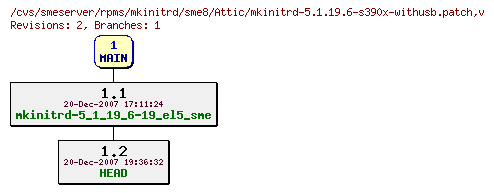 /cvs/smeserver/rpms/mkinitrd/sme8/Attic/mkinitrd-5.1.19.6-s390x-withusb.patch,v
Revisions: 2, Branches: 1

1
MAIN

1.1
20-Dec-2007 17:11:24
mkinitrd-5_1_19_6-19_el5_sme

1.2
20-Dec-2007 19:36:32
HEAD